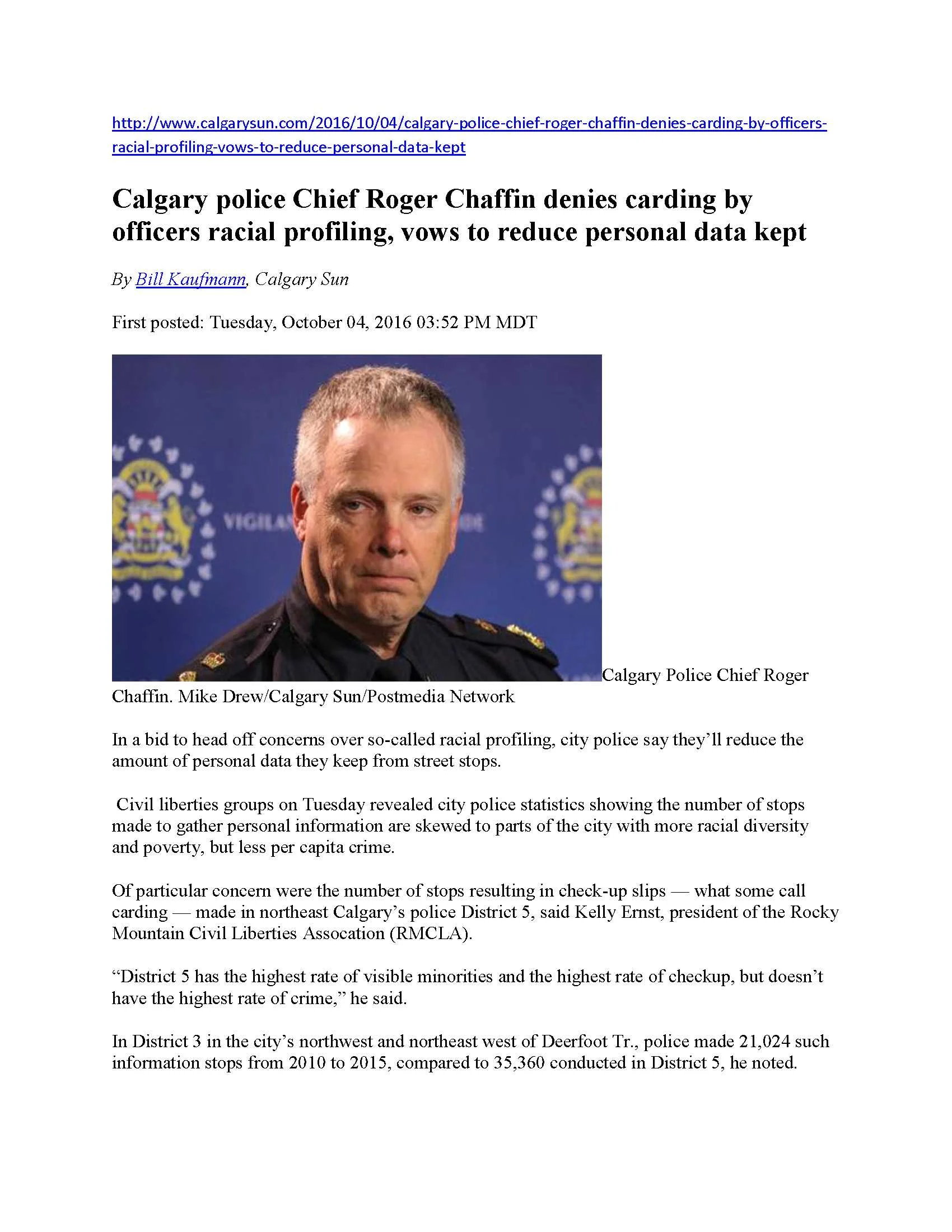 http://www.calgarysun.com/2016/10/04/calgary-police-chief-roger-chaffin-denies-carding-by-officers-racial-profiling-vows-to-reduce-personal-data-kept

Calgary police Chief Roger Chaffin denies carding by officers racial profiling, vows to reduce personal data kept

By Bill Kaufmann, Calgary Sun

First posted: Tuesday, October 04, 2016 03:52 PM MDT

Calgary Police Chief Roger Chaffin. Mike Drew/Calgary Sun/Postmedia Network

In a bid to head off concerns over so-called racial profiling, city police say they'll reduce the amount of personal data they keep from street stops.

Civil liberties groups on Tuesday revealed city police statistics showing the number of stops made to gather personal information are skewed to parts of the city with more racial diversity and poverty, but less per capita crime.

Of particular concern were the number of stops resulting in check-up slips — what some call carding — made in northeast Calgary's police District 5, said Kelly Ernst, president of the Rocky Mountain Civil Liberties Assocation (RMCLA).

"District 5 has the highest rate of visible minorities and the highest rate of checkup, but doesn't have the highest rate of crime," he said.

In District 3 in the city's northwest and northeast west of Deerfoot Tr., police made 21,024 such information stops from 2010 to 2015, compared to 35,360 conducted in District 5, he noted.